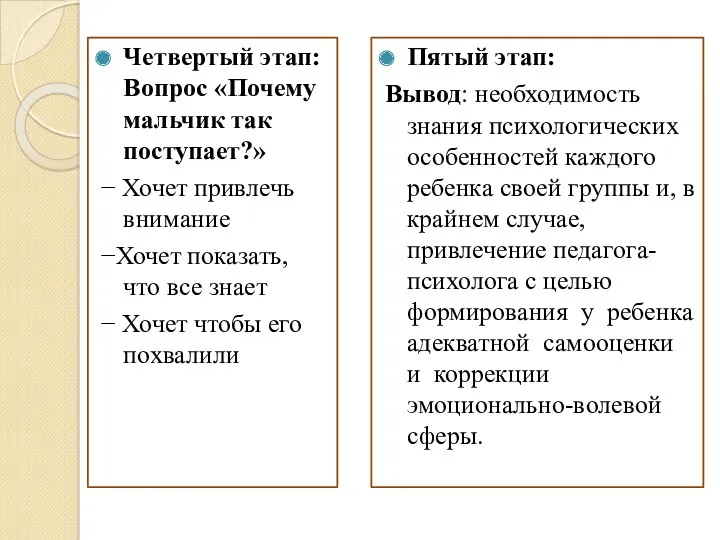 Четвертый этап: Вопрос «Почему мальчик так поступает?»

− Хочет привлечь внимание

−Хочет показать, что все знает

− Хочет чтобы его похвалили

Пятый этап:

Вывод: необходимость знания психологических особенностей каждого ребенка своей группы и, в крайнем случае, привлечение педагога-психолога с целью формирования у ребенка адекватной самооценки и коррекции эмоционально-волевой сферы.